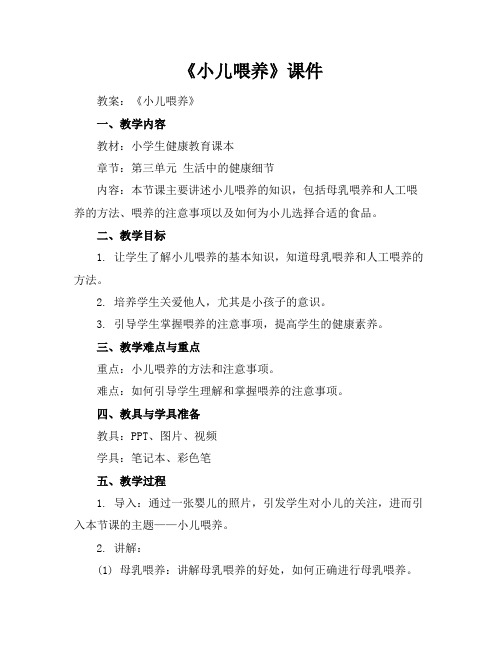 《小儿喂养》课件

教案：《小儿喂养》

一、教学内容

教材：小学生健康教育课本

章节：第三单元 生活中的健康细节

内容：本节课主要讲述小儿喂养的知识，包括母乳喂养和人工喂养的方法、喂养的注意事项以及如何为小儿选择合适的食品。

二、教学目标

1. 让学生了解小儿喂养的基本知识，知道母乳喂养和人工喂养的方法。

2. 培养学生关爱他人，尤其是小孩子的意识。

3. 引导学生掌握喂养的注意事项，提高学生的健康素养。

三、教学难点与重点

重点：小儿喂养的方法和注意事项。

难点：如何引导学生理解和掌握喂养的注意事项。

四、教具与学具准备

教具：PPT、图片、视频

学具：笔记本、彩色笔

五、教学过程

1. 导入：通过一张婴儿的照片，引发学生对小儿的关注，进而引入本节课的主题——小儿喂养。

2. 讲解：

(1) 母乳喂养：讲解母乳喂养的好处，如何正确进行母乳喂养。